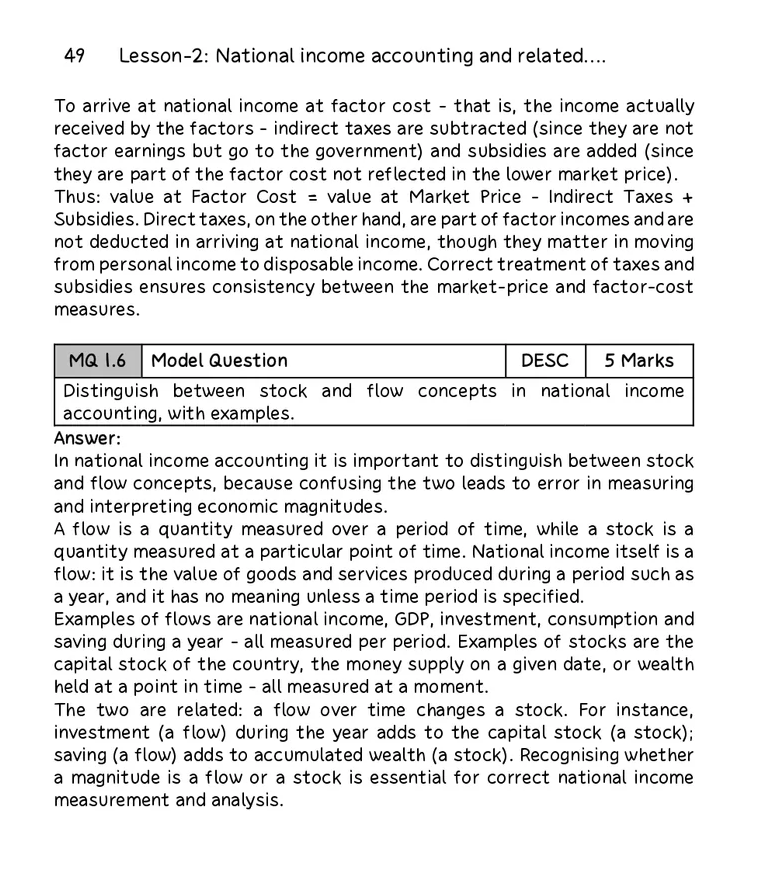 49 Lesson-2: National income accounting and related....

To arrive at national income at factor cost - that is, the income actually received by the factors - indirect taxes are subtracted (since they are not factor earnings but go to the government) and subsidies are added (since they are part of the factor cost not reflected in the lower market price). Thus: value at Factor Cost = value at Market Price - Indirect Taxes + Subsidies. Direct taxes, on the other hand, are part of factor incomes and are not deducted in arriving at national income, though they matter in moving from personal income to disposable income. Correct treatment of taxes and subsidies ensures consistency between the market-price and factor-cost measures.

| MQ 1.6 | Model Question | DESC | 5 Marks |
|---|---|---|---|
| Distinguish between stock and flow concepts in national income accounting, with examples. | | | |

Answer:
In national income accounting it is important to distinguish between stock and flow concepts, because confusing the two leads to error in measuring and interpreting economic magnitudes.
A flow is a quantity measured over a period of time, while a stock is a quantity measured at a particular point of time. National income itself is a flow: it is the value of goods and services produced during a period such as a year, and it has no meaning unless a time period is specified.
Examples of flows are national income, GDP, investment, consumption and saving during a year - all measured per period. Examples of stocks are the capital stock of the country, the money supply on a given date, or wealth held at a point in time - all measured at a moment.
The two are related: a flow over time changes a stock. For instance, investment (a flow) during the year adds to the capital stock (a stock); saving (a flow) adds to accumulated wealth (a stock). Recognising whether a magnitude is a flow or a stock is essential for correct national income measurement and analysis.